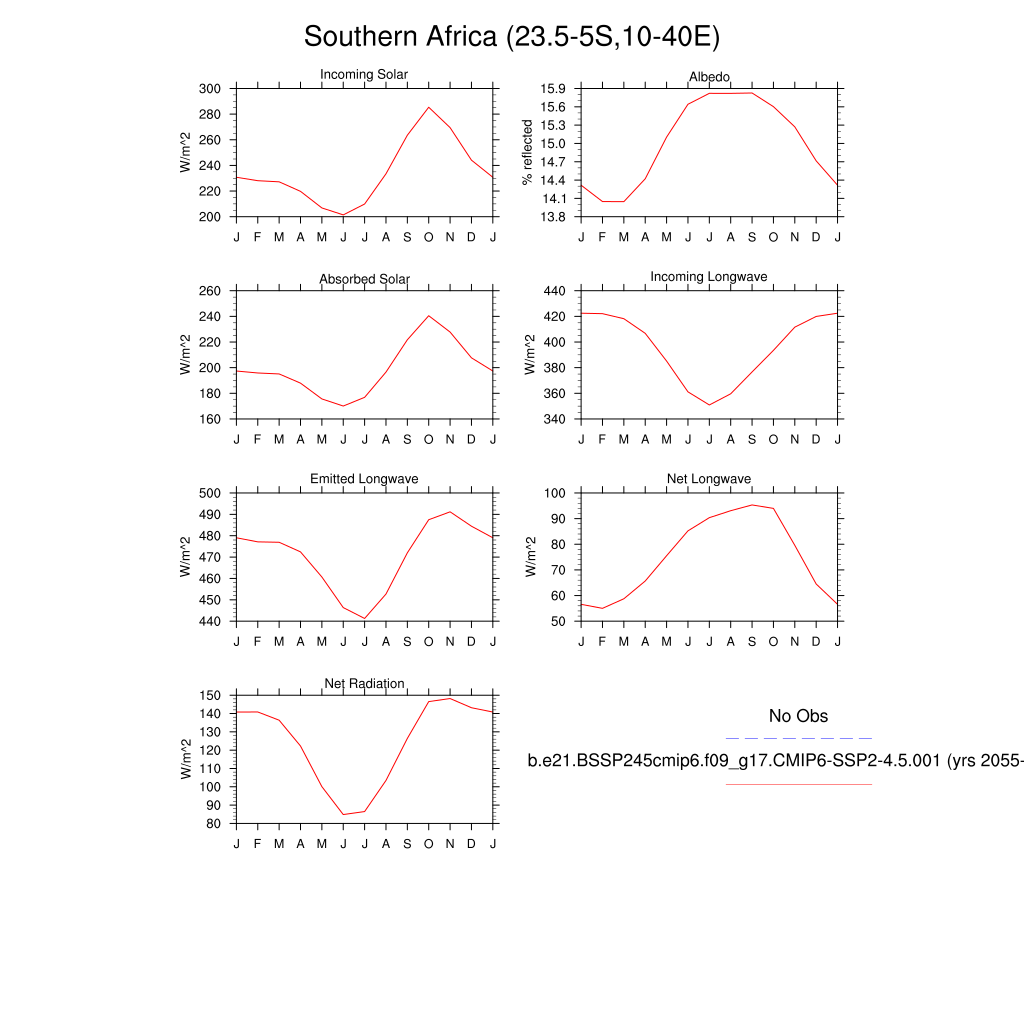 Southern Africa (23.5-5S,10-40E)

Incoming Solar

W/m^2

300
280
260
240
220
200

J F M A M J J A S O N D J

Albedo

% reflected

15.9
15.6
15.3
15.0
14.7
14.4
14.1
13.8

J F M A M J J A S O N D J

Absorbed Solar

W/m^2

260
240
220
200
180
160

J F M A M J J A S O N D J

Incoming Longwave

W/m^2

440
420
400
380
360
340

J F M A M J J A S O N D J

Emitted Longwave

W/m^2

500
490
480
470
460
450
440

J F M A M J J A S O N D J

Net Longwave

W/m^2

100
90
80
70
60
50

J F M A M J J A S O N D J

Net Radiation

W/m^2

150
140
130
120
110
100
90
80

J F M A M J J A S O N D J

No Obs

b.e21.BSSP245cmip6.f09_g17.CMIP6-SSP2-4.5.001 (yrs 2055-